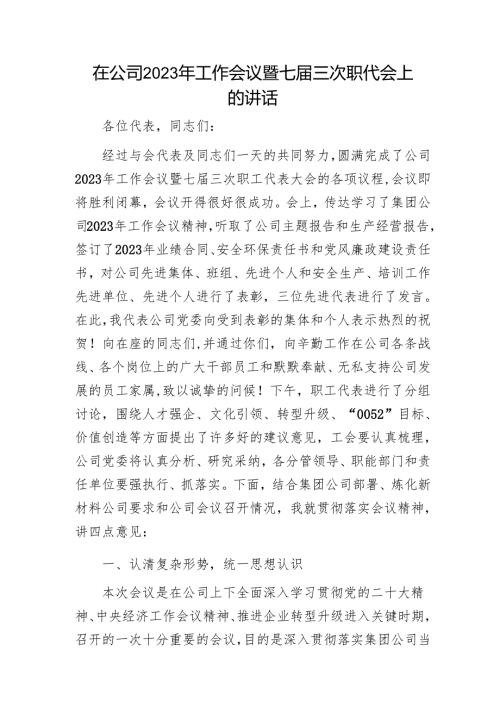 在公司2023年工作会议暨七届三次职代会上的讲话

各位代表，同志们：

经过与会代表及同志们一天的共同努力，圆满完成了公司2023年工作会议暨七届三次职工代表大会的各项议程，会议即将胜利闭幕，会议开得很好很成功。会上，传达学习了集团公司2023年工作会议精神，听取了公司主题报告和生产经营报告，签订了2023年业绩合同、安全环保责任书和党风廉政建设责任书，对公司先进集体、班组、先进个人和安全生产、培训工作先进单位、先进个人进行了表彰，三位先进代表进行了发言。在此，我代表公司党委向受到表彰的集体和个人表示热烈的祝贺！向在座的同志们，并通过你们，向辛勤工作在公司各条战线、各个岗位上的广大干部员工和默默奉献、无私支持公司发展的员工家属，致以诚挚的问候！下午，职工代表进行了分组讨论，围绕人才强企、文化引领、转型升级、“0052”目标、价值创造等方面提出了许多好的建议意见，工会要认真梳理，公司党委将认真分析、研究采纳，各分管领导、职能部门和责任单位要强执行、抓落实。下面，结合集团公司部署、炼化新材料公司要求和公司会议召开情况，我就贯彻落实会议精神，讲四点意见：

一、认清复杂形势，统一思想认识

本次会议是在公司上下全面深入学习贯彻党的二十大精神、中央经济工作会议精神、推进企业转型升级进入关键时期，召开的一次十分重要的会议，目的是深入贯彻落实集团公司当